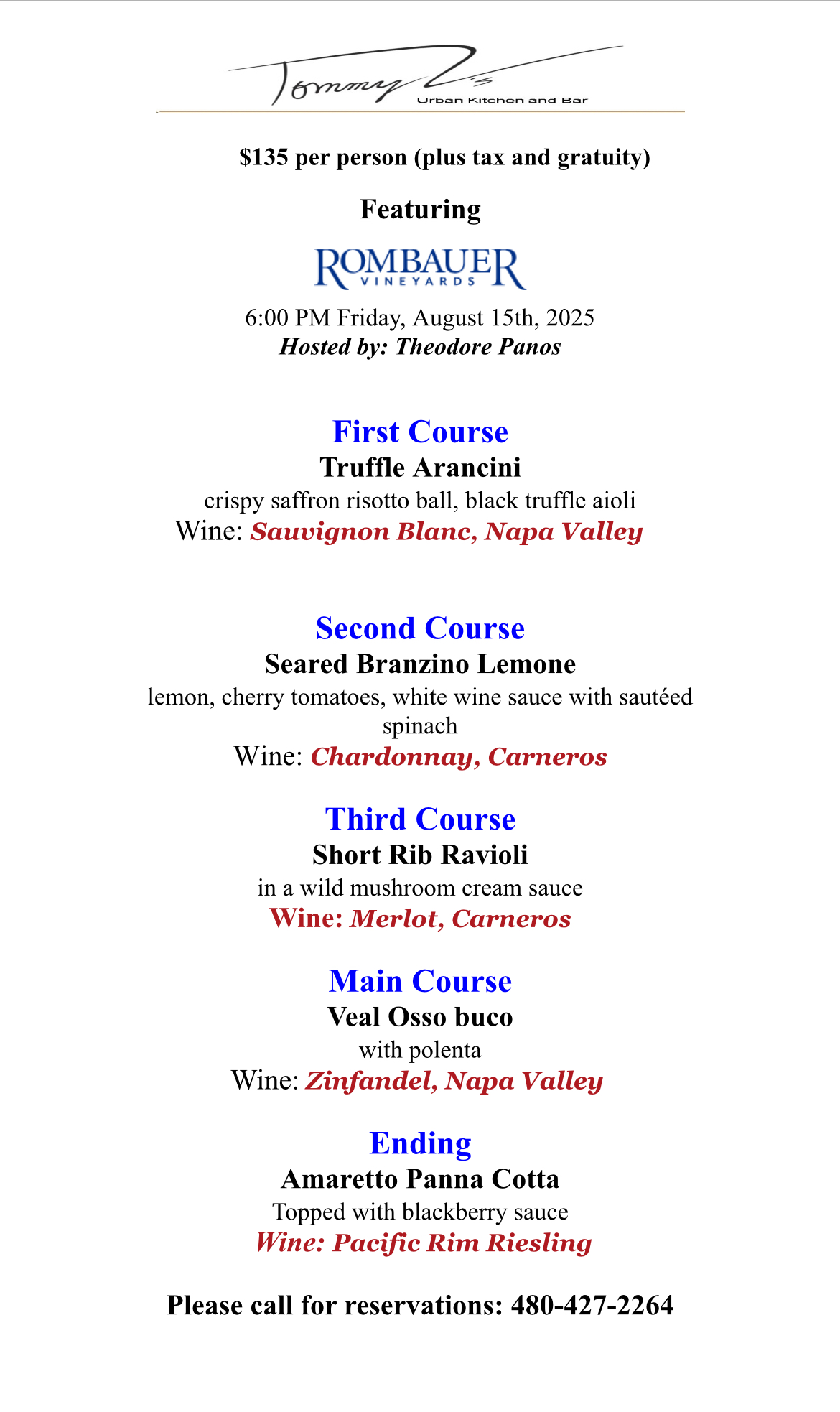 Tommy V's
Urban Kitchen and Bar

$135 per person (plus tax and gratuity)

Featuring

ROMBAUER
VINEYARDS

6:00 PM Friday, August 15th, 2025
Hosted by: Theodore Panos

First Course
Truffle Arancini
crispy saffron risotto ball, black truffle aioli
Wine: Sauvignon Blanc, Napa Valley

Second Course
Seared Branzino Lemone
lemon, cherry tomatoes, white wine sauce with sautéed spinach
Wine: Chardonnay, Carneros

Third Course
Short Rib Ravioli
in a wild mushroom cream sauce
Wine: Merlot, Carneros

Main Course
Veal Osso buco
with polenta
Wine: Zinfandel, Napa Valley

Ending
Amaretto Panna Cotta
Topped with blackberry sauce
Wine: Pacific Rim Riesling

Please call for reservations: 480-427-2264